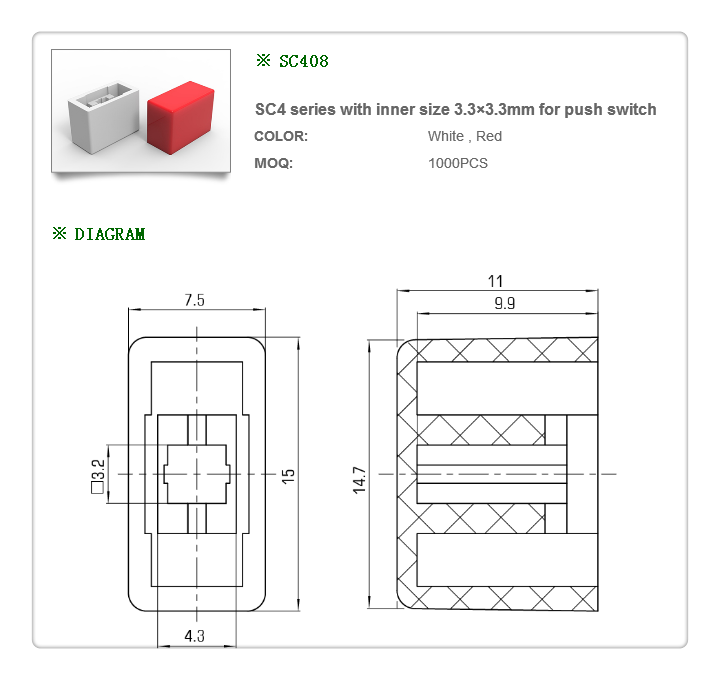 ※ SC408

SC4 series with inner size 3.3×3.3mm for push switch

COLOR: White , Red

MOQ: 1000PCS

※ DIAGRAM

7.5

□3.2

15

4.3

11

9.9

14.7